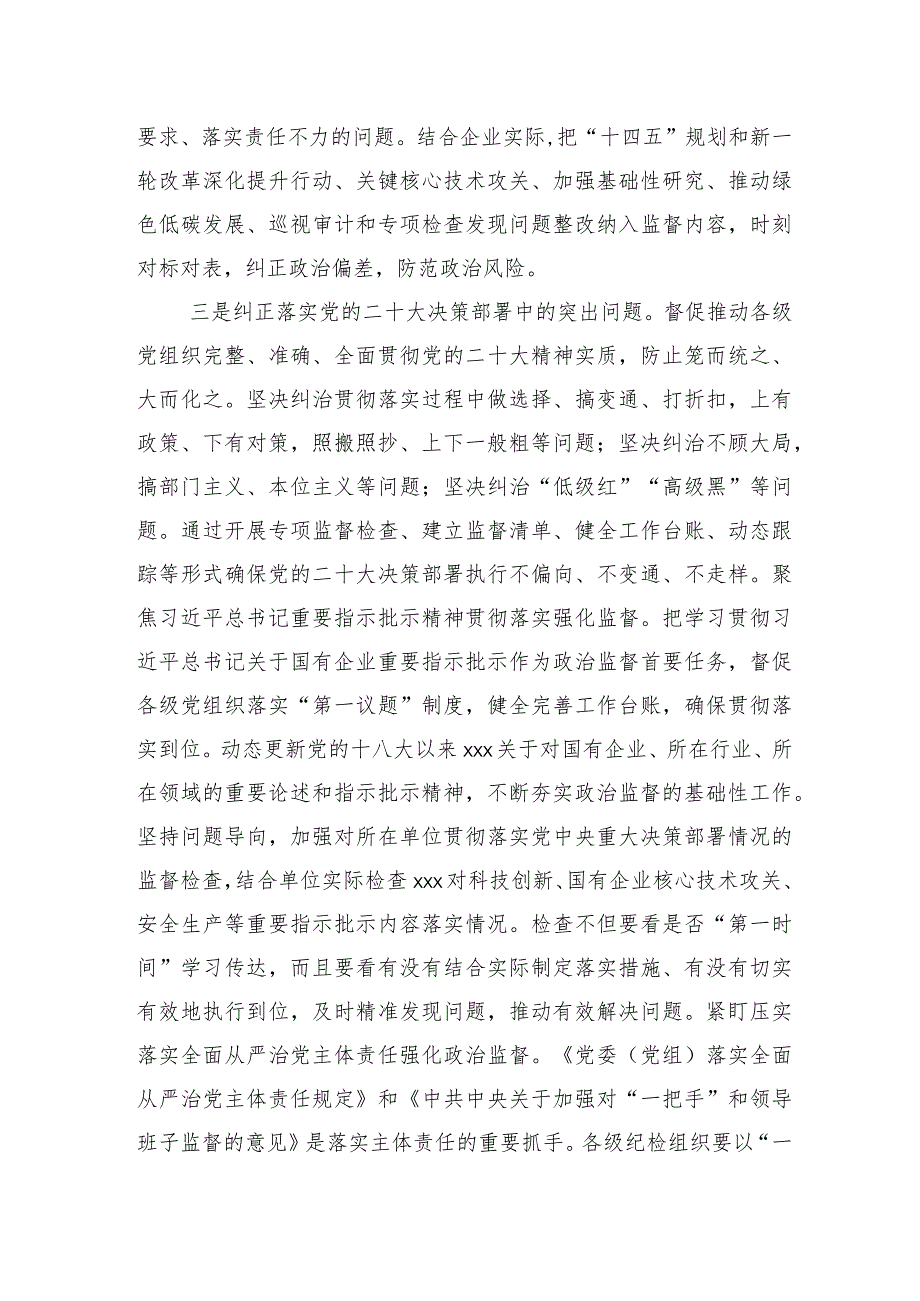 要求、落实责任不力的问题。结合企业实际,把“十四五”规划和新一轮改革深化提升行动、关键核心技术攻关、加强基础性研究、推动绿色低碳发展、巡视审计和专项检查发现问题整改纳入监督内容，时刻对标对表，纠正政治偏差，防范政治风险。

三是纠正落实党的二十大决策部署中的突出问题。督促推动各级党组织完整、准确、全面贯彻党的二十大精神实质，防止笼而统之、大而化之。坚决纠治贯彻落实过程中做选择、搞变通、打折扣，上有政策、下有对策，照搬照抄、上下一般粗等问题；坚决纠治不顾大局，搞部门主义、本位主义等问题；坚决纠治“低级红”“高级黑”等问题。通过开展专项监督检查、建立监督清单、健全工作台账、动态跟踪等形式确保党的二十大决策部署执行不偏向、不变通、不走样。聚焦习近平总书记重要指示批示精神贯彻落实强化监督。把学习贯彻习近平总书记关于国有企业重要指示批示作为政治监督首要任务，督促各级党组织落实“第一议题”制度，健全完善工作台账，确保贯彻落实到位。动态更新党的十八大以来xxx关于对国有企业、所在行业、所在领域的重要论述和指示批示精神，不断夯实政治监督的基础性工作。坚持问题导向，加强对所在单位贯彻落实党中央重大决策部署情况的监督检查,结合单位实际检查xxx对科技创新、国有企业核心技术攻关、安全生产等重要指示批示内容落实情况。检查不但要看是否“第一时间”学习传达，而且要看有没有结合实际制定落实措施、有没有切实有效地执行到位，及时精准发现问题，推动有效解决问题。紧盯压实落实全面从严治党主体责任强化政治监督。《党委（党组）落实全面从严治党主体责任规定》和《中共中央关于加强对“一把手”和领导班子监督的意见》是落实主体责任的重要抓手。各级纪检组织要以“一